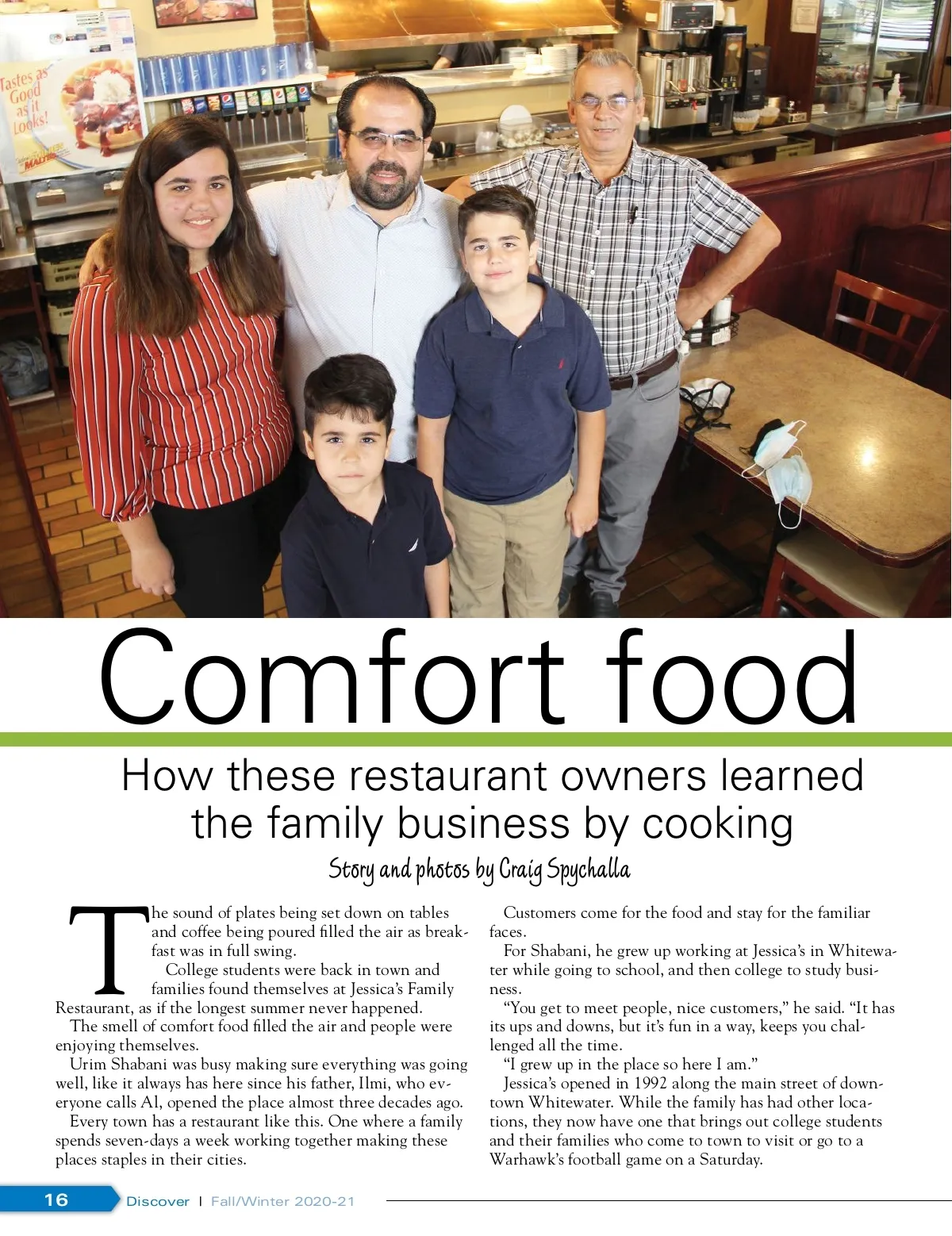 Tastes as Good as it Looks!

Comfort food

How these restaurant owners learned the family business by cooking

Story and photos by Craig Spychalla

The sound of plates being set down on tables and coffee being poured filled the air as breakfast was in full swing.

College students were back in town and families found themselves at Jessica's Family Restaurant, as if the longest summer never happened.

The smell of comfort food filled the air and people were enjoying themselves.

Urim Shabani was busy making sure everything was going well, like it always has here since his father, Ilmi, who everyone calls Al, opened the place almost three decades ago.

Every town has a restaurant like this. One where a family spends seven-days a week working together making these places staples in their cities.

Customers come for the food and stay for the familiar faces.

For Shabani, he grew up working at Jessica's in Whitewater while going to school, and then college to study business.

"You get to meet people, nice customers," he said. "It has its ups and downs, but it's fun in a way, keeps you challenged all the time.

"I grew up in the place so here I am."

Jessica's opened in 1992 along the main street of downtown Whitewater. While the family has had other locations, they now have one that brings out college students and their families who come to town to visit or go to a Warhawk's football game on a Saturday.

16 Discover | Fall/Winter 2020-21